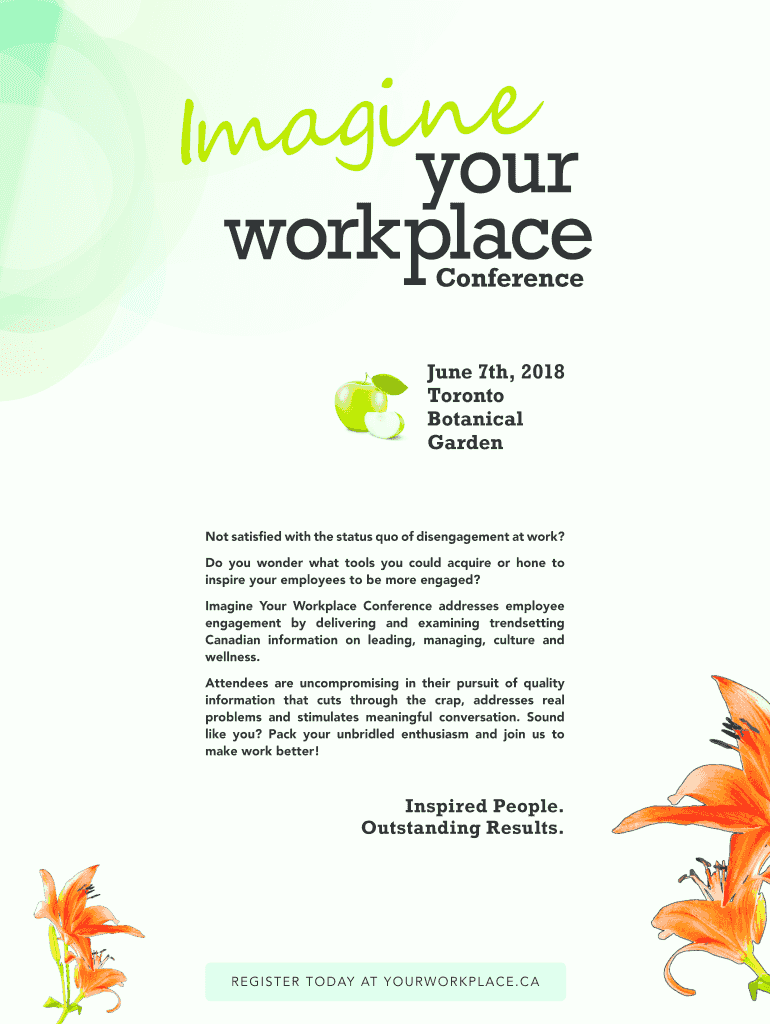 Imagine your workplace Conference

June 7th, 2018
Toronto
Botanical
Garden

Not satisfied with the status quo of disengagement at work?

Do you wonder what tools you could acquire or hone to inspire your employees to be more engaged?

Imagine Your Workplace Conference addresses employee engagement by delivering and examining trendsetting Canadian information on leading, managing, culture and wellness.

Attendees are uncompromising in their pursuit of quality information that cuts through the crap, addresses real problems and stimulates meaningful conversation. Sound like you? Pack your unbridled enthusiasm and join us to make work better!

Inspired People.
Outstanding Results.

REGISTER TODAY AT YOURWORKPLACE.CA